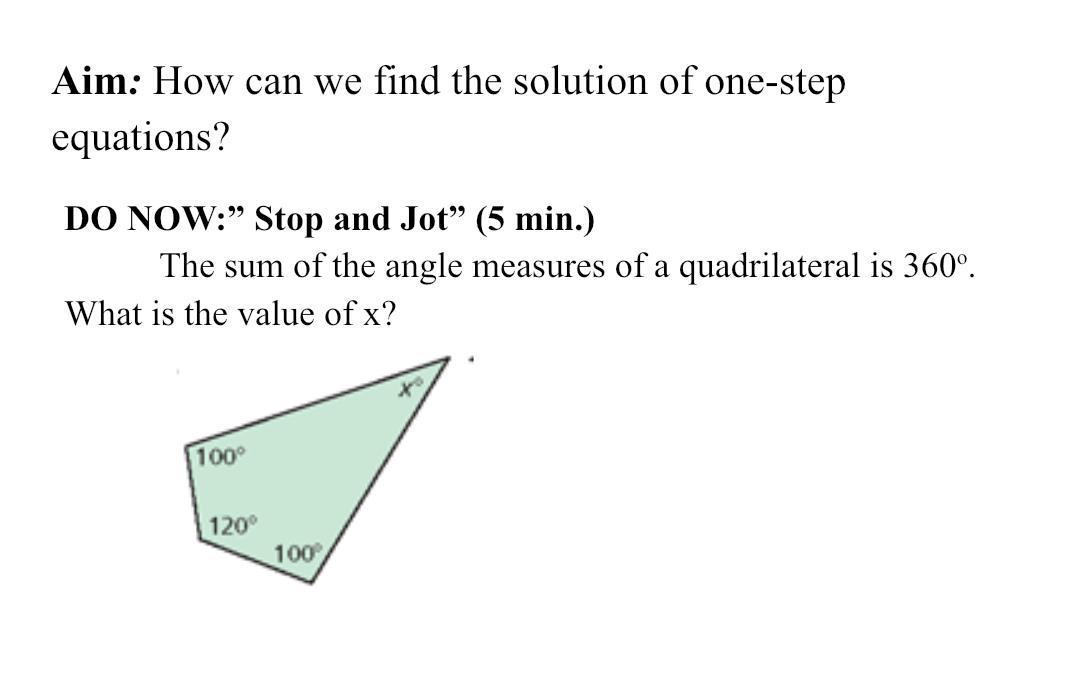 Aim: How can we find the solution of one-step equations?

DO NOW:" Stop and Jot" (5 min.)

The sum of the angle measures of a quadrilateral is 360º. What is the value of x?

x°

100°

120°

100°